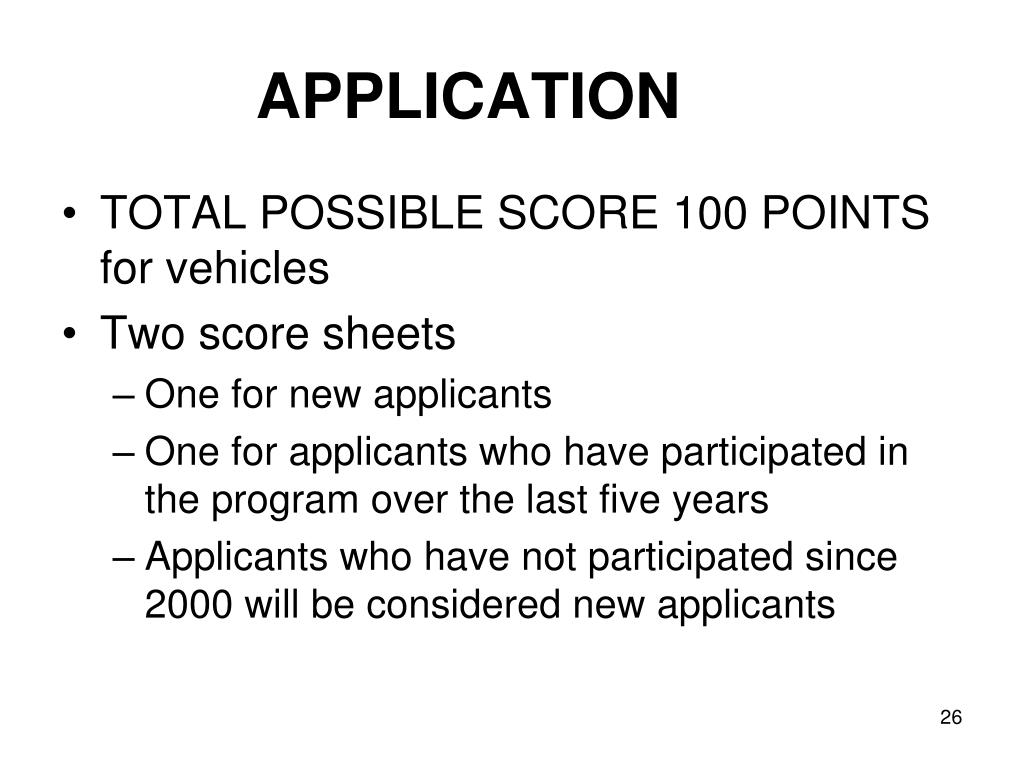 APPLICATION

• TOTAL POSSIBLE SCORE 100 POINTS for vehicles
• Two score sheets
– One for new applicants
– One for applicants who have participated in the program over the last five years
– Applicants who have not participated since 2000 will be considered new applicants

26